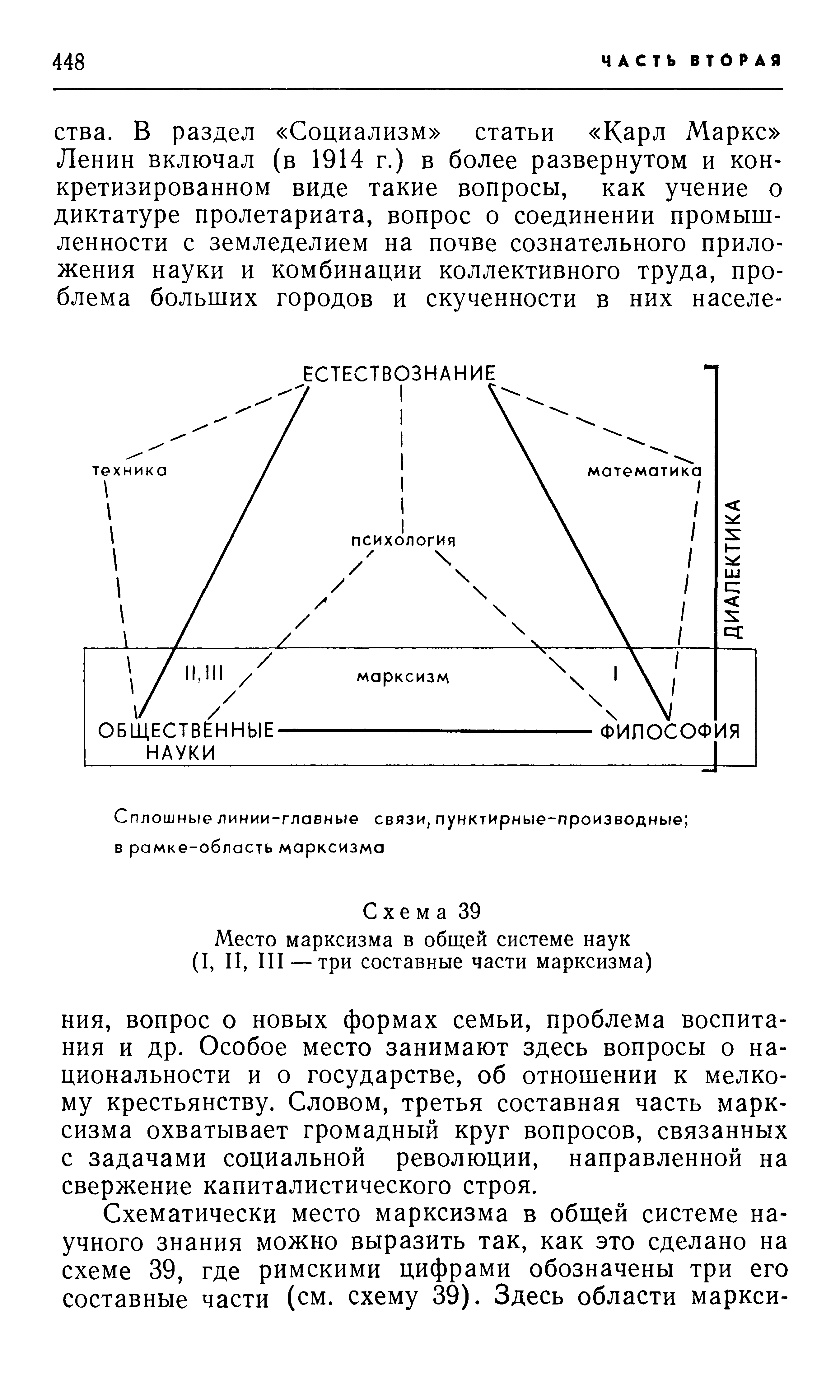 448 ЧАСТЬ ВТОРАЯ

ства. В раздел «Социализм» статьи «Карл Маркс» Ленин включал (в 1914 г.) в более развернутом и конкретизированном виде такие вопросы, как учение о диктатуре пролетариата, вопрос о соединении промышленности с земледелием на почве сознательного приложения науки и комбинации коллективного труда, проблема больших городов и скученности в них населе-

ЕСТЕСТВОЗНАНИЕ

техника

математика

психология

ДИАЛЕКТИКА

II, III

марксизм

I

ОБЩЕСТВЕННЫЕ НАУКИ

ФИЛОСОФИЯ

Сплошные линии-главные связи, пунктирные-производные; в рамке-область марксизма

Схема 39
Место марксизма в общей системе наук
(I, II, III — три составные части марксизма)

ния, вопрос о новых формах семьи, проблема воспитания и др. Особое место занимают здесь вопросы о национальности и о государстве, об отношении к мелкому крестьянству. Словом, третья составная часть марксизма охватывает громадный круг вопросов, связанных с задачами социальной революции, направленной на свержение капиталистического строя.

Схематически место марксизма в общей системе научного знания можно выразить так, как это сделано на схеме 39, где римскими цифрами обозначены три его составные части (см. схему 39). Здесь области маркси-